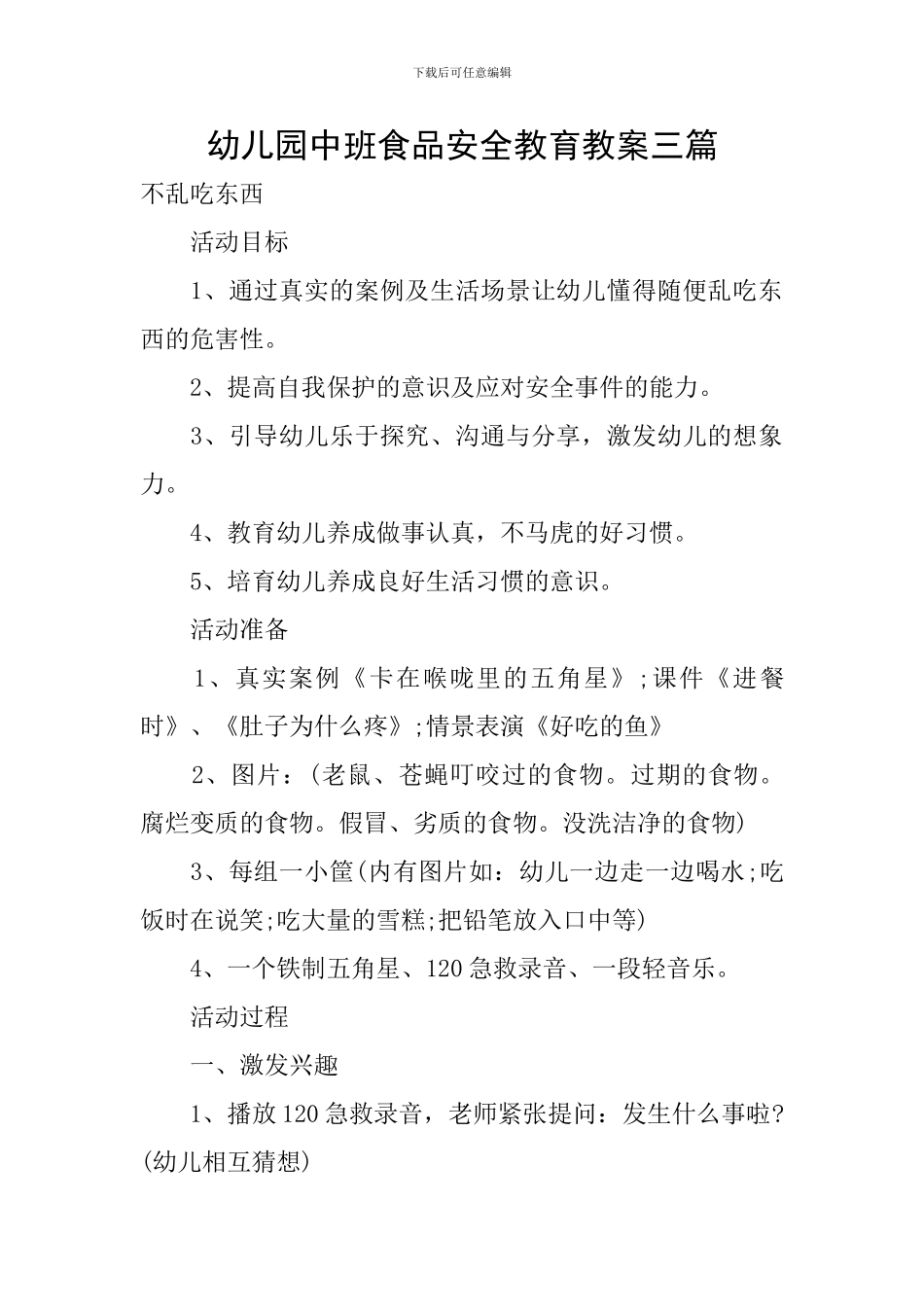 下载后可任意编辑

幼儿园中班食品安全教育教案三篇

不乱吃东西

活动目标

1、通过真实的案例及生活场景让幼儿懂得随便乱吃东西的危害性。

2、提高自我保护的意识及应对安全事件的能力。

3、引导幼儿乐于探究、沟通与分享，激发幼儿的想象力。

4、教育幼儿养成做事认真，不马虎的好习惯。

5、培育幼儿养成良好生活习惯的意识。

活动准备

1、真实案例《卡在喉咙里的五角星》;课件《进餐时》、《肚子为什么疼》;情景表演《好吃的鱼》

2、图片：(老鼠、苍蝇叮咬过的食物。过期的食物。腐烂变质的食物。假冒、劣质的食物。没洗洁净的食物)

3、每组一小筐(内有图片如：幼儿一边走一边喝水;吃饭时在说笑;吃大量的雪糕;把铅笔放入口中等)

4、一个铁制五角星、120急救录音、一段轻音乐。

活动过程

一、激发兴趣

1、播放120急救录音，老师紧张提问：发生什么事啦?(幼儿相互猜想)